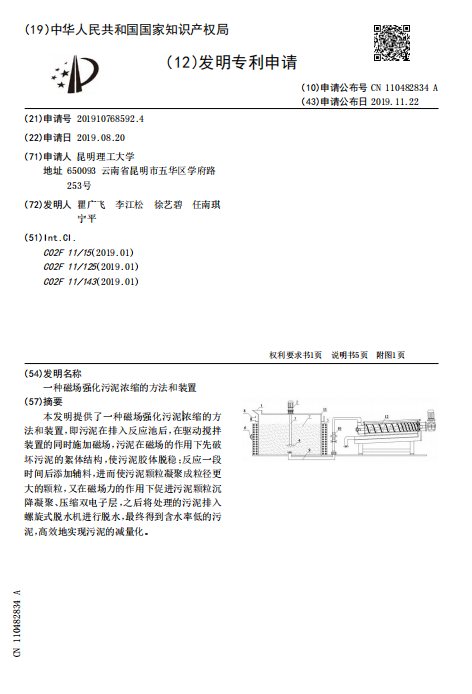 (19)中华人民共和国国家知识产权局

(12)发明专利申请

(10)申请公布号 CN 110482834 A
(43)申请公布日 2019.11.22

(21)申请号 201910768592.4

(22)申请日 2019.08.20

(71)申请人 昆明理工大学
地址 650093 云南省昆明市五华区学府路253号

(72)发明人 瞿广飞 李江松 徐艺碧 任南琪 宁平

(51)Int.Cl.
C02F 11/15(2019.01)
C02F 11/125(2019.01)
C02F 11/143(2019.01)

权利要求书1页 说明书5页 附图1页

(54)发明名称
一种磁场强化污泥浓缩的方法和装置

(57)摘要
本发明提供了一种磁场强化污泥浓缩的方法和装置，即污泥在排入反应池后，在驱动搅拌装置的同时施加磁场，污泥在磁场的作用下先破坏污泥的絮体结构，使污泥胶体脱稳；反应一段时间后添加辅料，进而使污泥颗粒凝聚成粒径更大的颗粒，又在磁场力的作用下促进污泥颗粒沉降凝聚、压缩双电子层，之后将处理的污泥排入螺旋式脱水机进行脱水，最终得到含水率低的污泥，高效地实现污泥的减量化。

CN 110482834 A